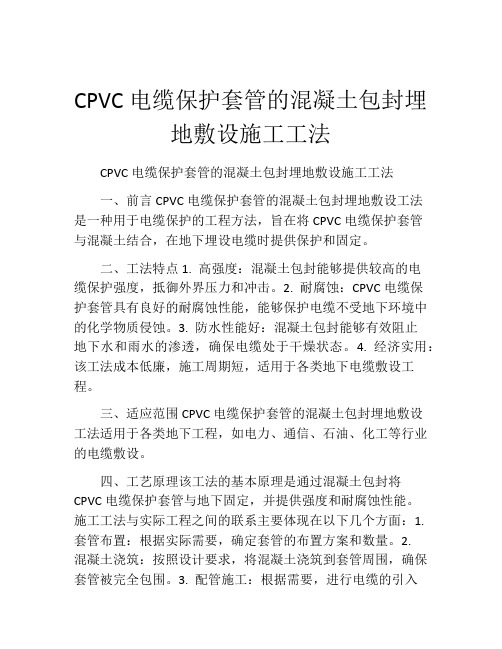 CPVC 电缆保护套管的混凝土包封埋地敷设施工工法

CPVC 电缆保护套管的混凝土包封埋地敷设施工工法

一、前言 CPVC 电缆保护套管的混凝土包封埋地敷设工法是一种用于电缆保护的工程方法，旨在将 CPVC 电缆保护套管与混凝土结合，在地下埋设电缆时提供保护和固定。

二、工法特点 1. 高强度：混凝土包封能够提供较高的电缆保护强度，抵御外界压力和冲击。2. 耐腐蚀：CPVC 电缆保护套管具有良好的耐腐蚀性能，能够保护电缆不受地下环境中的化学物质侵蚀。3. 防水性能好：混凝土包封能够有效阻止地下水和雨水的渗透，确保电缆处于干燥状态。4. 经济实用：该工法成本低廉，施工周期短，适用于各类地下电缆敷设工程。

三、适应范围 CPVC 电缆保护套管的混凝土包封埋地敷设工法适用于各类地下工程，如电力、通信、石油、化工等行业的电缆敷设。

四、工艺原理该工法的基本原理是通过混凝土包封将 CPVC 电缆保护套管与地下固定，并提供强度和耐腐蚀性能。施工工法与实际工程之间的联系主要体现在以下几个方面：1. 套管布置：根据实际需要，确定套管的布置方案和数量。2. 混凝土浇筑：按照设计要求，将混凝土浇筑到套管周围，确保套管被完全包围。3. 配管施工：根据需要，进行电缆的引入